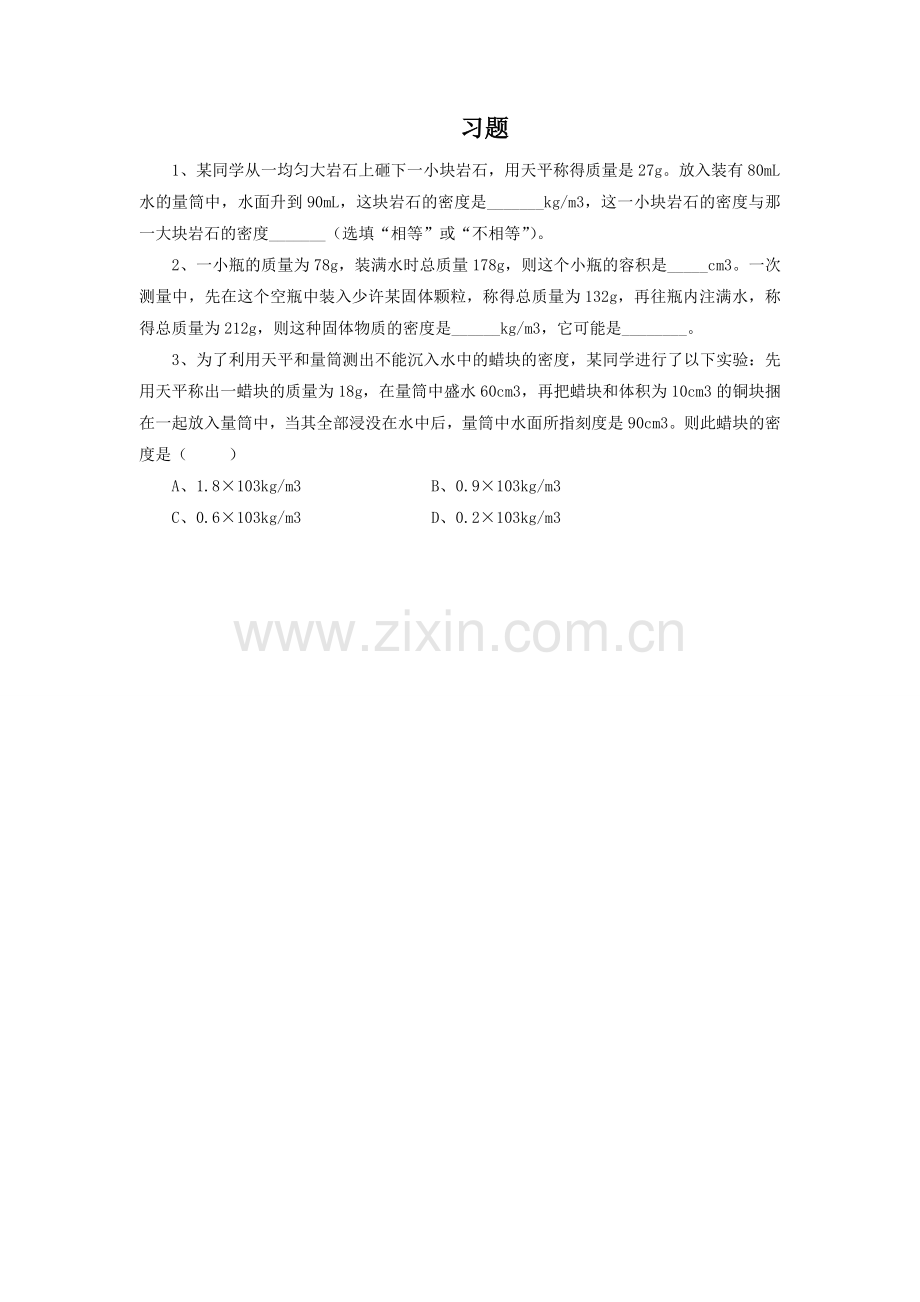 习题

1、某同学从一均匀大岩石上砸下一小块岩石，用天平称得质量是 27g。放入装有 80mL 水的量筒中，水面升到 90mL，这块岩石的密度是_______kg/m3，这一小块岩石的密度与那一大块岩石的密度_______（选填“相等”或“不相等”）。

2、一小瓶的质量为 78g，装满水时总质量 178g，则这个小瓶的容积是_____cm3。一次测量中，先在这个空瓶中装入少许某固体颗粒，称得总质量为 132g，再往瓶内注满水，称得总质量为 212g，则这种固体物质的密度是______kg/m3，它可能是________。

3、为了利用天平和量筒测出不能沉入水中的蜡块的密度，某同学进行了以下实验：先用天平称出一蜡块的质量为 18g，在量筒中盛水 60cm3，再把蜡块和体积为 10cm3 的铜块捆在一起放入量筒中，当其全部浸没在水中后，量筒中水面所指刻度是 90cm3。则此蜡块的密度是（　　）

A、1.8×103kg/m3　　B、0.9×103kg/m3

C、0.6×103kg/m3　　D、0.2×103kg/m3

www.zixin.com.cn